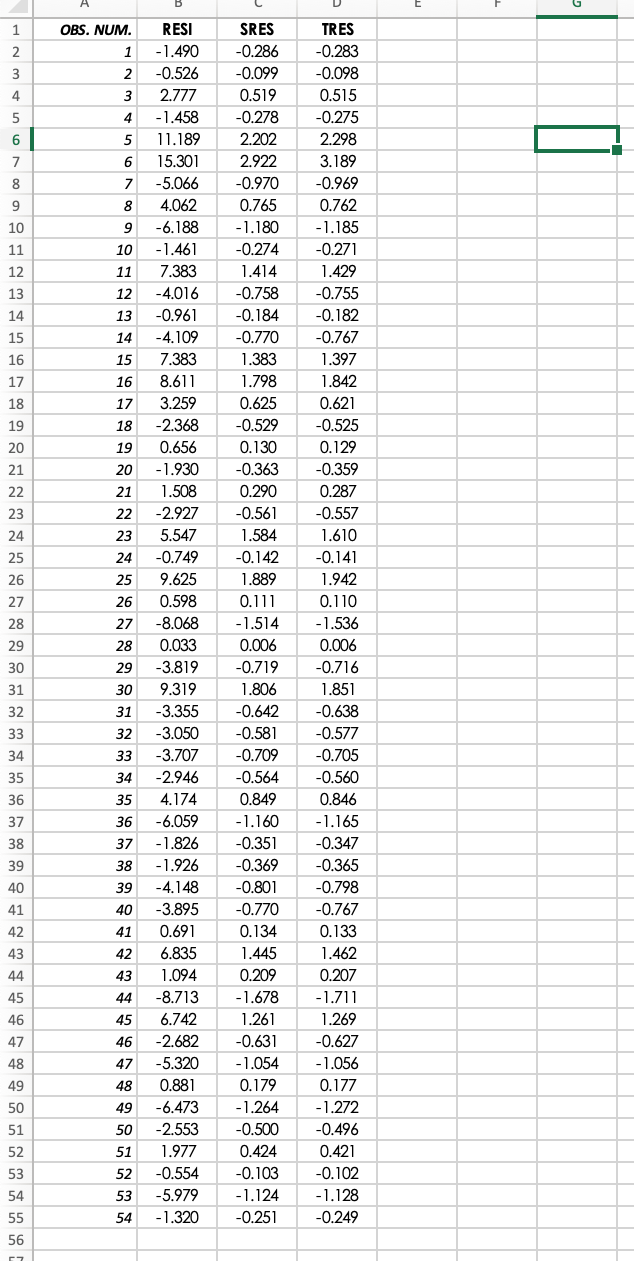 |  | A | B | C | D | E | F | G |
|---|---|---|---|---|---|---|---|
| 1 | OBS. NUM. | RESI | SRES | TRES | | | |
| 2 | 1 | -1.490 | -0.286 | -0.283 | | | |
| 3 | 2 | -0.526 | -0.099 | -0.098 | | | |
| 4 | 3 | 2.777 | 0.519 | 0.515 | | | |
| 5 | 4 | -1.458 | -0.278 | -0.275 | | | |
| 6 | 5 | 11.189 | 2.202 | 2.298 | | | |
| 7 | 6 | 15.301 | 2.922 | 3.189 | | | |
| 8 | 7 | -5.066 | -0.970 | -0.969 | | | |
| 9 | 8 | 4.062 | 0.765 | 0.762 | | | |
| 10 | 9 | -6.188 | -1.180 | -1.185 | | | |
| 11 | 10 | -1.461 | -0.274 | -0.271 | | | |
| 12 | 11 | 7.383 | 1.414 | 1.429 | | | |
| 13 | 12 | -4.016 | -0.758 | -0.755 | | | |
| 14 | 13 | -0.961 | -0.184 | -0.182 | | | |
| 15 | 14 | -4.109 | -0.770 | -0.767 | | | |
| 16 | 15 | 7.383 | 1.383 | 1.397 | | | |
| 17 | 16 | 8.611 | 1.798 | 1.842 | | | |
| 18 | 17 | 3.259 | 0.625 | 0.621 | | | |
| 19 | 18 | -2.368 | -0.529 | -0.525 | | | |
| 20 | 19 | 0.656 | 0.130 | 0.129 | | | |
| 21 | 20 | -1.930 | -0.363 | -0.359 | | | |
| 22 | 21 | 1.508 | 0.290 | 0.287 | | | |
| 23 | 22 | -2.927 | -0.561 | -0.557 | | | |
| 24 | 23 | 5.547 | 1.584 | 1.610 | | | |
| 25 | 24 | -0.749 | -0.142 | -0.141 | | | |
| 26 | 25 | 9.625 | 1.889 | 1.942 | | | |
| 27 | 26 | 0.598 | 0.111 | 0.110 | | | |
| 28 | 27 | -8.068 | -1.514 | -1.536 | | | |
| 29 | 28 | 0.033 | 0.006 | 0.006 | | | |
| 30 | 29 | -3.819 | -0.719 | -0.716 | | | |
| 31 | 30 | 9.319 | 1.806 | 1.851 | | | |
| 32 | 31 | -3.355 | -0.642 | -0.638 | | | |
| 33 | 32 | -3.050 | -0.581 | -0.577 | | | |
| 34 | 33 | -3.707 | -0.709 | -0.705 | | | |
| 35 | 34 | -2.946 | -0.564 | -0.560 | | | |
| 36 | 35 | 4.174 | 0.849 | 0.846 | | | |
| 37 | 36 | -6.059 | -1.160 | -1.165 | | | |
| 38 | 37 | -1.826 | -0.351 | -0.347 | | | |
| 39 | 38 | -1.926 | -0.369 | -0.365 | | | |
| 40 | 39 | -4.148 | -0.801 | -0.798 | | | |
| 41 | 40 | -3.895 | -0.770 | -0.767 | | | |
| 42 | 41 | 0.691 | 0.134 | 0.133 | | | |
| 43 | 42 | 6.835 | 1.445 | 1.462 | | | |
| 44 | 43 | 1.094 | 0.209 | 0.207 | | | |
| 45 | 44 | -8.713 | -1.678 | -1.711 | | | |
| 46 | 45 | 6.742 | 1.261 | 1.269 | | | |
| 47 | 46 | -2.682 | -0.631 | -0.627 | | | |
| 48 | 47 | -5.320 | -1.054 | -1.056 | | | |
| 49 | 48 | 0.881 | 0.179 | 0.177 | | | |
| 50 | 49 | -6.473 | -1.264 | -1.272 | | | |
| 51 | 50 | -2.553 | -0.500 | -0.496 | | | |
| 52 | 51 | 1.977 | 0.424 | 0.421 | | | |
| 53 | 52 | -0.554 | -0.103 | -0.102 | | | |
| 54 | 53 | -5.979 | -1.124 | -1.128 | | | |
| 55 | 54 | -1.320 | -0.251 | -0.249 | | | |
| 56 | | | | | | | |